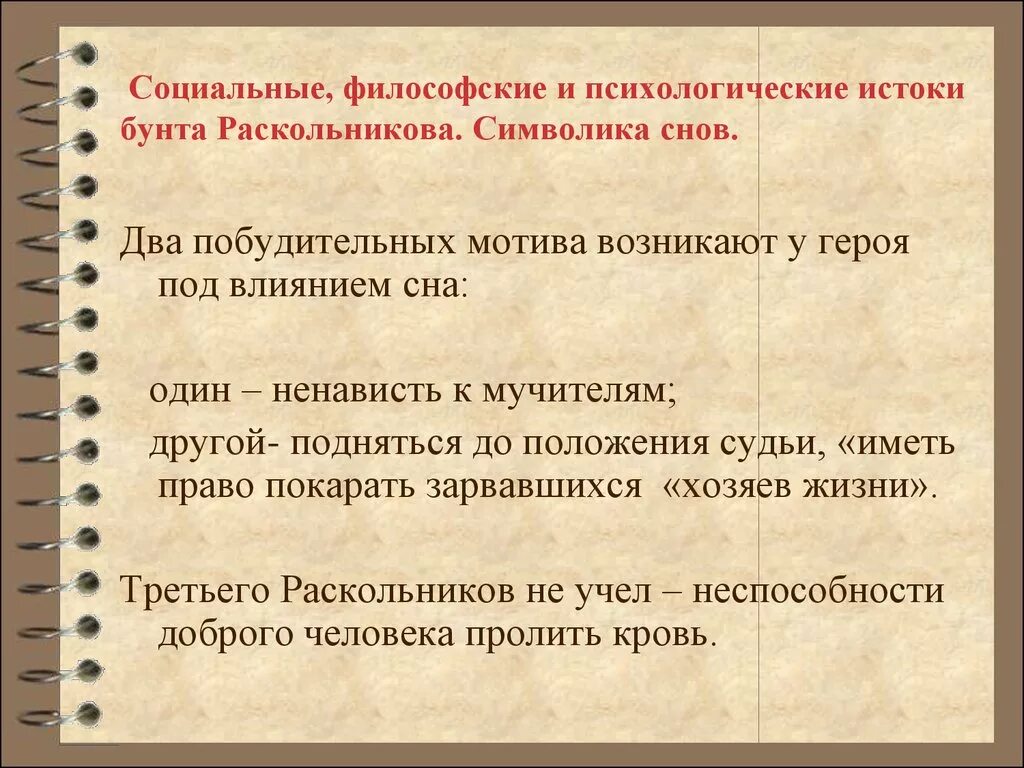 Социальные, философские и психологические истоки бунта Раскольникова. Символика снов.

Два побудительных мотива возникают у героя под влиянием сна:

один – ненависть к мучителям;

другой- подняться до положения судьи, «иметь право покарать зарвавшихся «хозяев жизни».

Третьего Раскольников не учел – неспособности доброго человека пролить кровь.